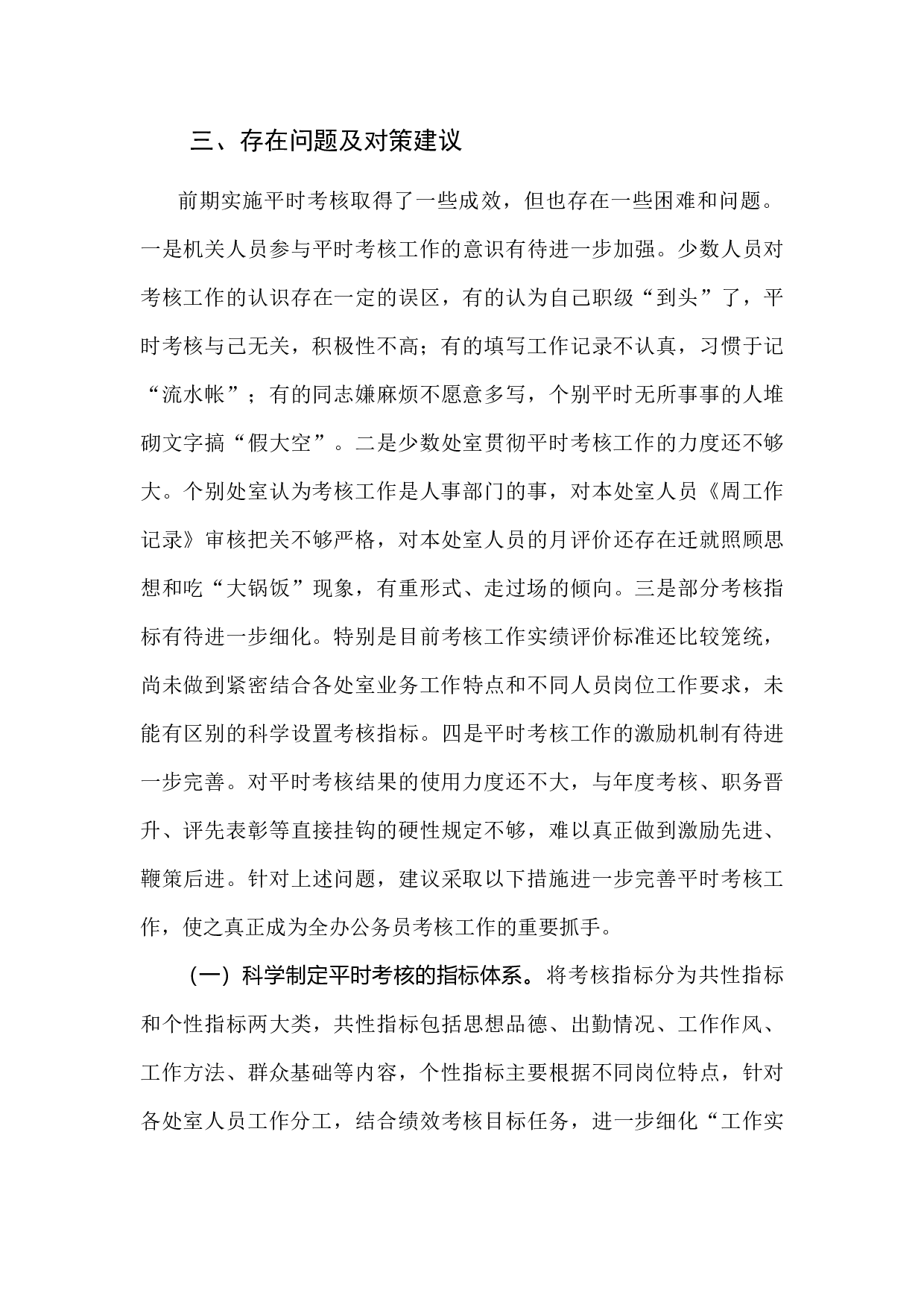 三、存在问题及对策建议

前期实施平时考核取得了一些成效，但也存在一些困难和问题。一是机关人员参与平时考核工作的意识有待进一步加强。少数人员对考核工作的认识存在一定的误区，有的认为自己职级“到头”了，平时考核与己无关，积极性不高；有的填写工作记录不认真，习惯于记“流水帐”；有的同志嫌麻烦不愿意多写，个别平时无所事事的人堆砌文字搞“假大空”。二是少数处室贯彻平时考核工作的力度还不够大。个别处室认为考核工作是人事部门的事，对本处室人员《周工作记录》审核把关不够严格，对本处室人员的月评价还存在迁就照顾思想和吃“大锅饭”现象，有重形式、走过场的倾向。三是部分考核指标有待进一步细化。特别是目前考核工作实绩评价标准还比较笼统，尚未做到紧密结合各处室业务工作特点和不同人员岗位工作要求，未能有区别的科学设置考核指标。四是平时考核工作的激励机制有待进一步完善。对平时考核结果的使用力度还不大，与年度考核、职务晋升、评先表彰等直接挂钩的硬性规定不够，难以真正做到激励先进、鞭策后进。针对上述问题，建议采取以下措施进一步完善平时考核工作，使之真正成为全办公务员考核工作的重要抓手。

（一）科学制定平时考核的指标体系。将考核指标分为共性指标和个性指标两大类，共性指标包括思想品德、出勤情况、工作作风、工作方法、群众基础等内容，个性指标主要根据不同岗位特点，针对各处室人员工作分工，结合绩效考核目标任务，进一步细化“工作实